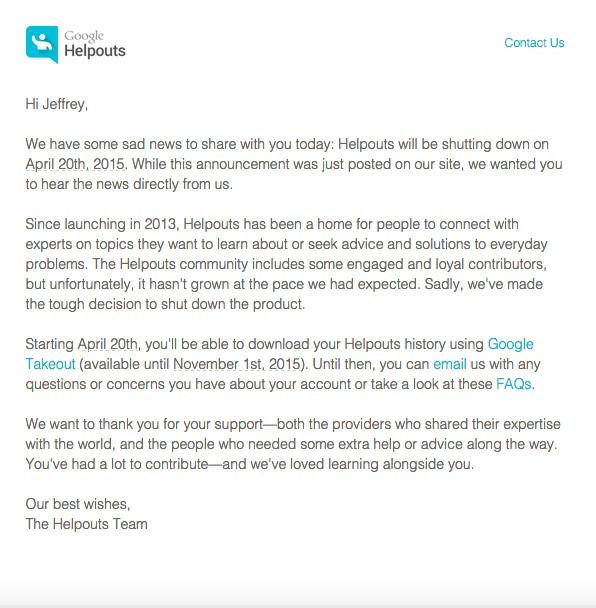 Google
Helpouts

Contact Us

Hi Jeffrey,

We have some sad news to share with you today: Helpouts will be shutting down on April 20th, 2015. While this announcement was just posted on our site, we wanted you to hear the news directly from us.

Since launching in 2013, Helpouts has been a home for people to connect with experts on topics they want to learn about or seek advice and solutions to everyday problems. The Helpouts community includes some engaged and loyal contributors, but unfortunately, it hasn't grown at the pace we had expected. Sadly, we've made the tough decision to shut down the product.

Starting April 20th, you'll be able to download your Helpouts history using Google Takeout (available until November 1st, 2015). Until then, you can email us with any questions or concerns you have about your account or take a look at these FAQs.

We want to thank you for your support—both the providers who shared their expertise with the world, and the people who needed some extra help or advice along the way. You've had a lot to contribute—and we've loved learning alongside you.

Our best wishes,
The Helpouts Team